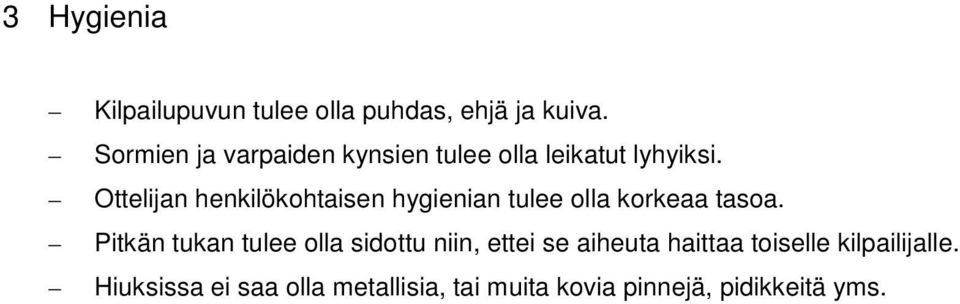 3 Hygienia

– Kilpailupuvun tulee olla puhdas, ehjä ja kuiva.

– Sormien ja varpaiden kynsien tulee olla leikatut lyhyiksi.

– Ottelijan henkilökohtaisen hygienian tulee olla korkeaa tasoa.

– Pitkän tukan tulee olla sidottu niin, ettei se aiheuta haittaa toiselle kilpailijalle.

– Hiuksissa ei saa olla metallisia, tai muita kovia pinnejä, pidikkeitä yms.